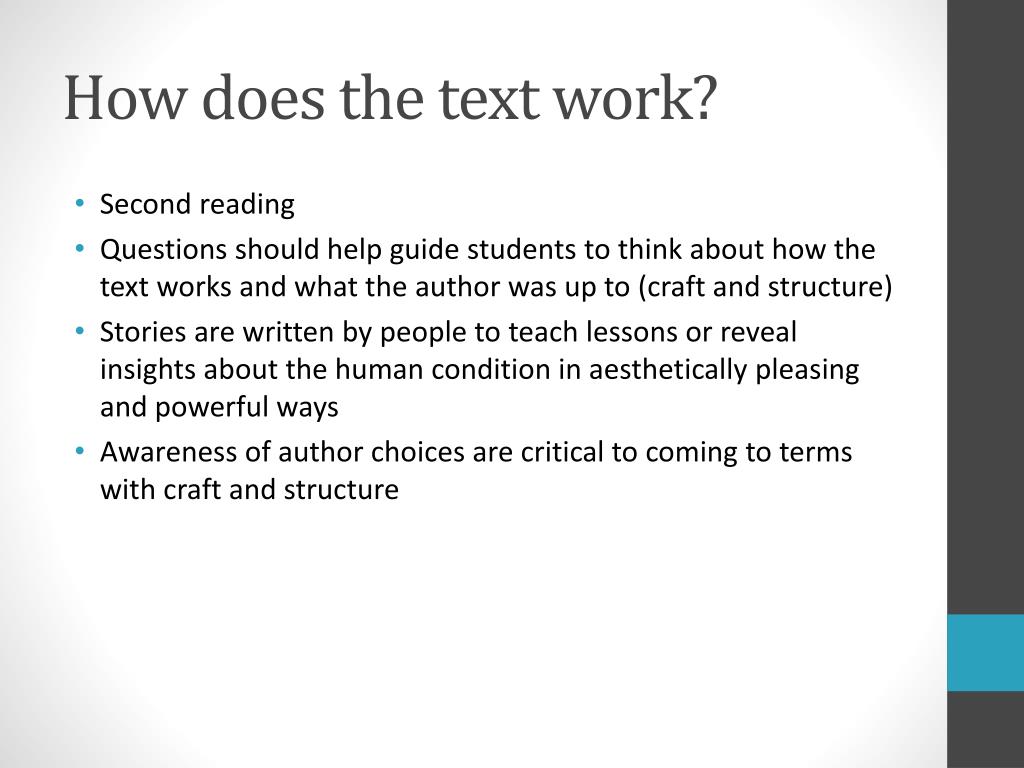 How does the text work?

• Second reading
• Questions should help guide students to think about how the text works and what the author was up to (craft and structure)
• Stories are written by people to teach lessons or reveal insights about the human condition in aesthetically pleasing and powerful ways
• Awareness of author choices are critical to coming to terms with craft and structure